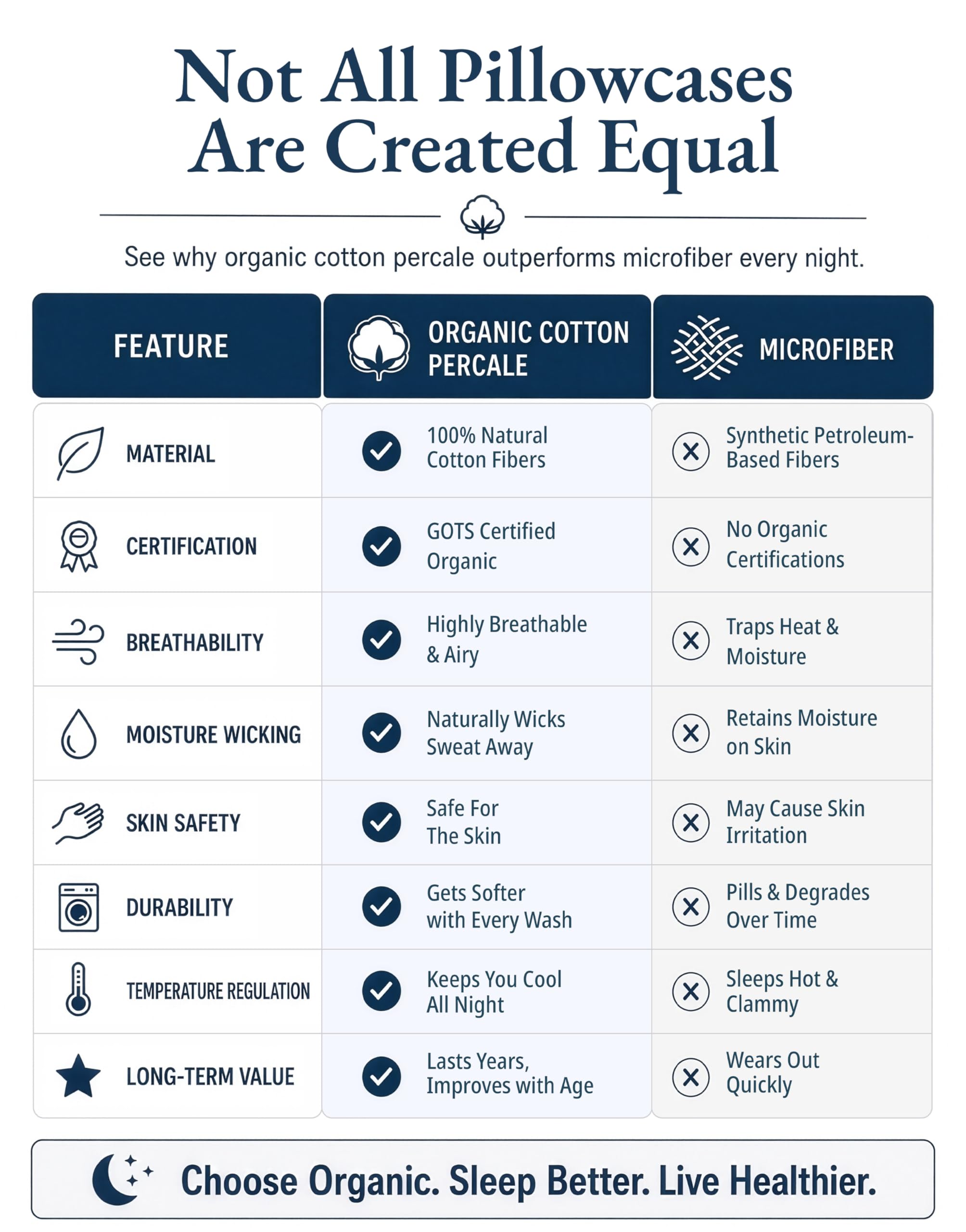 Not All Pillowcases Are Created Equal

See why organic cotton percale outperforms microfiber every night.

| FEATURE | ORGANIC COTTON PERCALE | MICROFIBER |
|---|---|---|
| MATERIAL | 100% Natural Cotton Fibers | Synthetic Petroleum-Based Fibers |
| CERTIFICATION | GOTS Certified Organic | No Organic Certifications |
| BREATHABILITY | Highly Breathable & Airy | Traps Heat & Moisture |
| MOISTURE WICKING | Naturally Wicks Sweat Away | Retains Moisture on Skin |
| SKIN SAFETY | Safe For The Skin | May Cause Skin Irritation |
| DURABILITY | Gets Softer with Every Wash | Pills & Degrades Over Time |
| TEMPERATURE REGULATION | Keeps You Cool All Night | Sleeps Hot & Clammy |
| LONG-TERM VALUE | Lasts Years, Improves with Age | Wears Out Quickly |

Choose Organic. Sleep Better. Live Healthier.